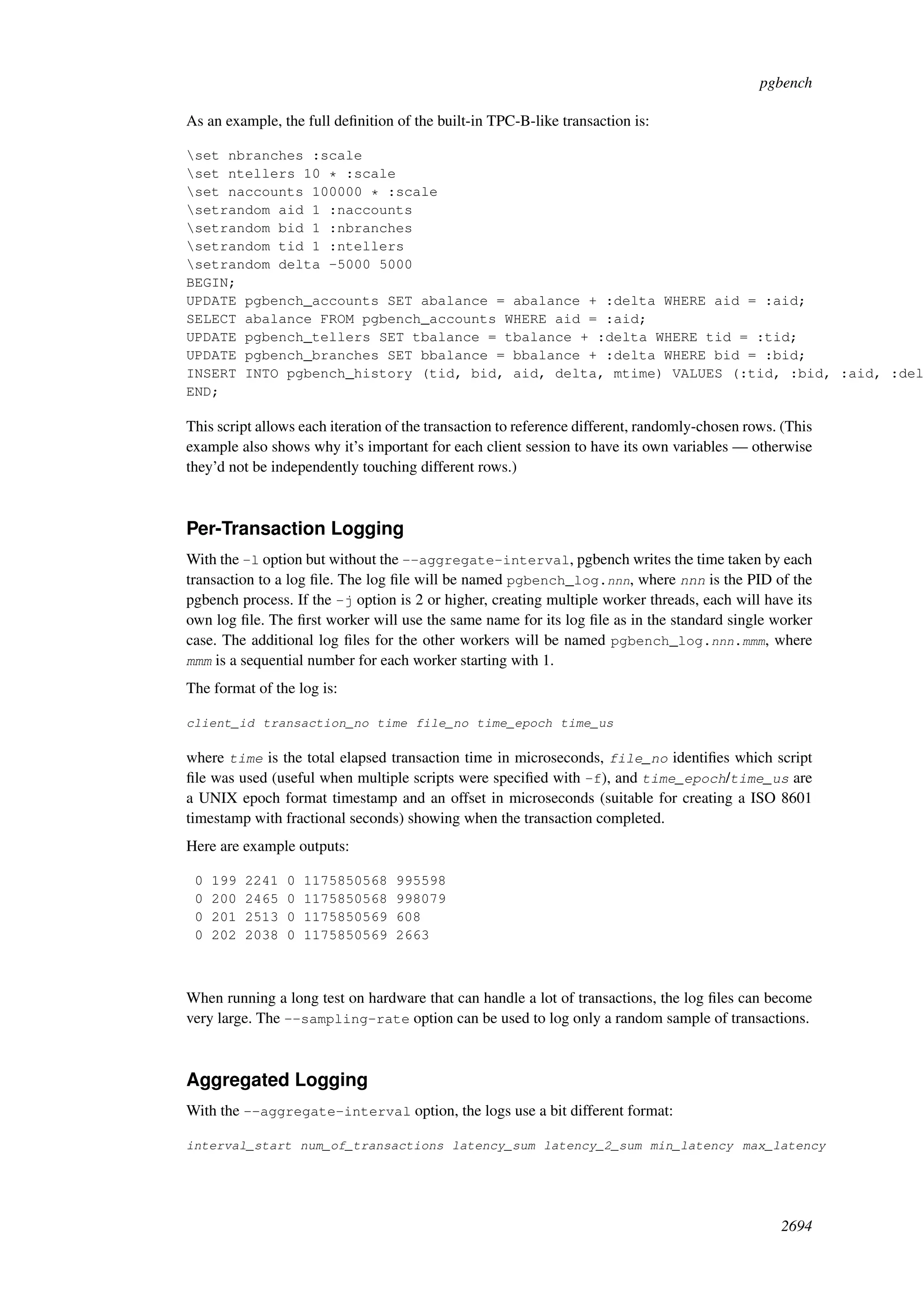 pgbench

As an example, the full definition of the built-in TPC-B-like transaction is:

\set nbranches :scale
\set ntellers 10 * :scale
\set naccounts 100000 * :scale
\setrandom aid 1 :naccounts
\setrandom bid 1 :nbranches
\setrandom tid 1 :ntellers
\setrandom delta -5000 5000
BEGIN;
UPDATE pgbench_accounts SET abalance = abalance + :delta WHERE aid = :aid;
SELECT abalance FROM pgbench_accounts WHERE aid = :aid;
UPDATE pgbench_tellers SET tbalance = tbalance + :delta WHERE tid = :tid;
UPDATE pgbench_branches SET bbalance = bbalance + :delta WHERE bid = :bid;
INSERT INTO pgbench_history (tid, bid, aid, delta, mtime) VALUES (:tid, :bid, :aid, :del
END;

This script allows each iteration of the transaction to reference different, randomly-chosen rows. (This example also shows why it's important for each client session to have its own variables — otherwise they'd not be independently touching different rows.)

Per-Transaction Logging

With the -l option but without the --aggregate-interval, pgbench writes the time taken by each transaction to a log file. The log file will be named pgbench_log.nnn, where nnn is the PID of the pgbench process. If the -j option is 2 or higher, creating multiple worker threads, each will have its own log file. The first worker will use the same name for its log file as in the standard single worker case. The additional log files for the other workers will be named pgbench_log.nnn.mmm, where mmm is a sequential number for each worker starting with 1.

The format of the log is:

client_id transaction_no time file_no time_epoch time_us

where time is the total elapsed transaction time in microseconds, file_no identifies which script file was used (useful when multiple scripts were specified with -f), and time_epoch/time_us are a UNIX epoch format timestamp and an offset in microseconds (suitable for creating a ISO 8601 timestamp with fractional seconds) showing when the transaction completed.

Here are example outputs:

0 199 2241 0 1175850568 995598
0 200 2465 0 1175850568 998079
0 201 2513 0 1175850569 608
0 202 2038 0 1175850569 2663

When running a long test on hardware that can handle a lot of transactions, the log files can become very large. The --sampling-rate option can be used to log only a random sample of transactions.

Aggregated Logging

With the --aggregate-interval option, the logs use a bit different format:

interval_start num_of_transactions latency_sum latency_2_sum min_latency max_latency

2694